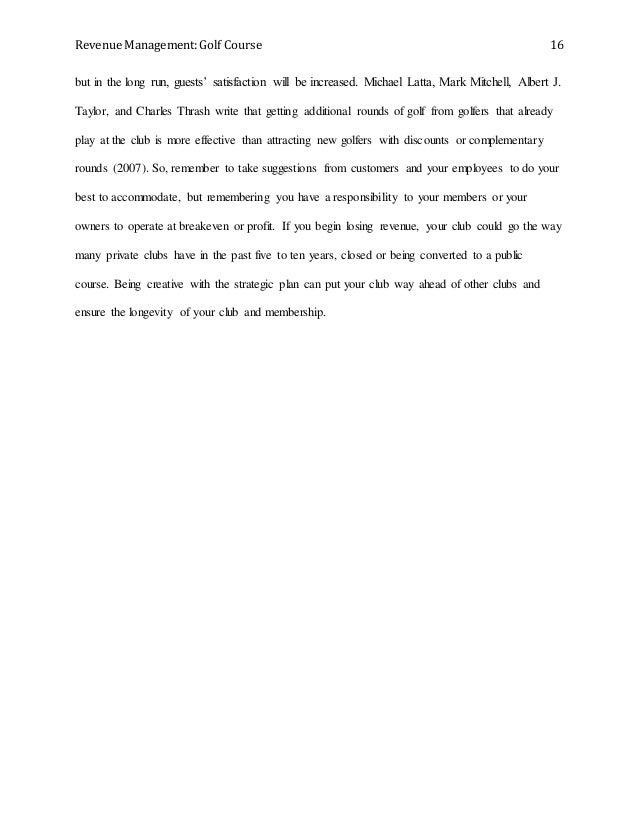 Revenue Management: Golf Course 16

but in the long run, guests' satisfaction will be increased. Michael Latta, Mark Mitchell, Albert J. Taylor, and Charles Thrash write that getting additional rounds of golf from golfers that already play at the club is more effective than attracting new golfers with discounts or complementary rounds (2007). So, remember to take suggestions from customers and your employees to do your best to accommodate, but remembering you have a responsibility to your members or your owners to operate at breakeven or profit. If you begin losing revenue, your club could go the way many private clubs have in the past five to ten years, closed or being converted to a public course. Being creative with the strategic plan can put your club way ahead of other clubs and ensure the longevity of your club and membership.